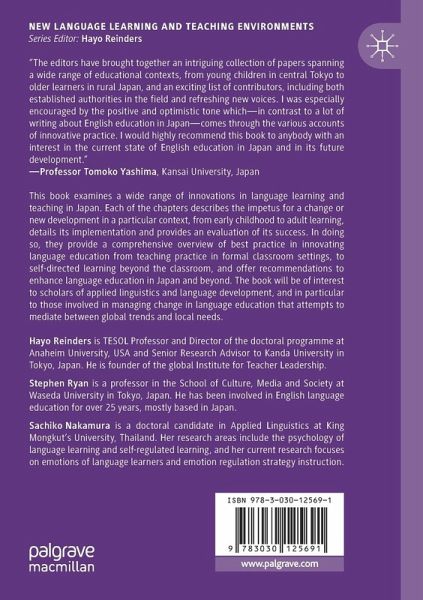 NEW LANGUAGE LEARNING AND TEACHING ENVIRONMENTS
Series Editor: Hayo Reinders

"The editors have brought together an intriguing collection of papers spanning a wide range of educational contexts, from young children in central Tokyo to older learners in rural Japan, and an exciting list of contributors, including both established authorities in the field and refreshing new voices. I was especially encouraged by the positive and optimistic tone which—in contrast to a lot of writing about English education in Japan—comes through the various accounts of innovative practice. I would highly recommend this book to anybody with an interest in the current state of English education in Japan and in its future development."
—Professor Tomoko Yashima, Kansai University, Japan

This book examines a wide range of innovations in language learning and teaching in Japan. Each of the chapters describes the impetus for a change or new development in a particular context, from early childhood to adult learning, details its implementation and provides an evaluation of its success. In doing so, they provide a comprehensive overview of best practice in innovating language education from teaching practice in formal classroom settings, to self-directed learning beyond the classroom, and offer recommendations to enhance language education in Japan and beyond. The book will be of interest to scholars of applied linguistics and language development, and in particular to those involved in managing change in language education that attempts to mediate between global trends and local needs.

Hayo Reinders is TESOL Professor and Director of the doctoral programme at Anaheim University, USA and Senior Research Advisor to Kanda University in Tokyo, Japan. He is founder of the global Institute for Teacher Leadership.

Stephen Ryan is a professor in the School of Culture, Media and Society at Waseda University in Tokyo, Japan. He has been involved in English language education for over 25 years, mostly based in Japan.

Sachiko Nakamura is a doctoral candidate in Applied Linguistics at King Mongkut's University, Thailand. Her research areas include the psychology of language learning and self-regulated learning, and her current research focuses on emotions of language learners and emotion regulation strategy instruction.

ISBN 978-3-030-12569-1

9 783030 125691

palgrave
macmillan

www.palgrave.com